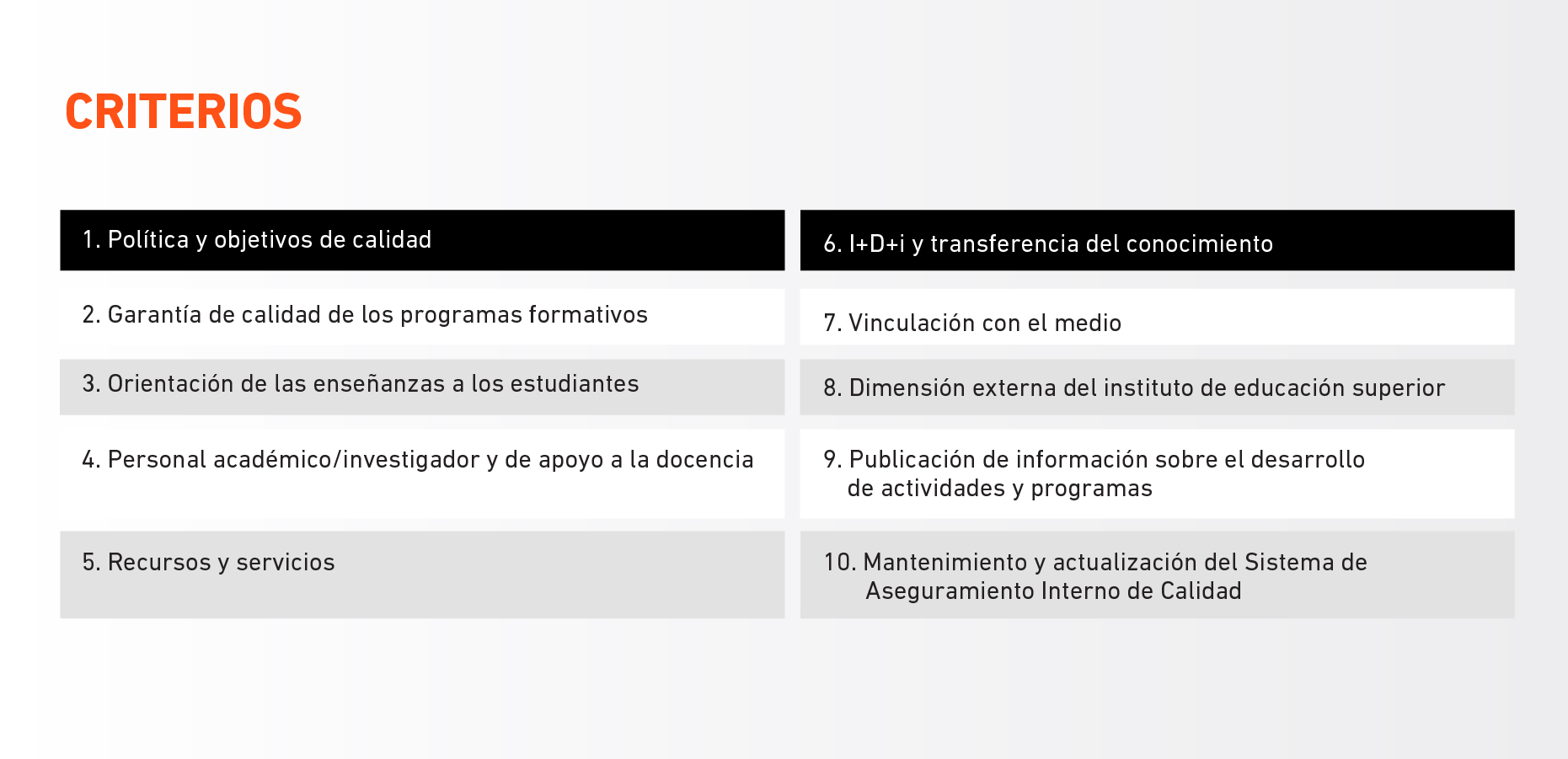 CRITERIOS

1. Política y objetivos de calidad

2. Garantía de calidad de los programas formativos

3. Orientación de las enseñanzas a los estudiantes

4. Personal académico/investigador y de apoyo a la docencia

5. Recursos y servicios

6. I+D+i y transferencia del conocimiento

7. Vinculación con el medio

8. Dimensión externa del instituto de educación superior

9. Publicación de información sobre el desarrollo de actividades y programas

10. Mantenimiento y actualización del Sistema de Aseguramiento Interno de Calidad